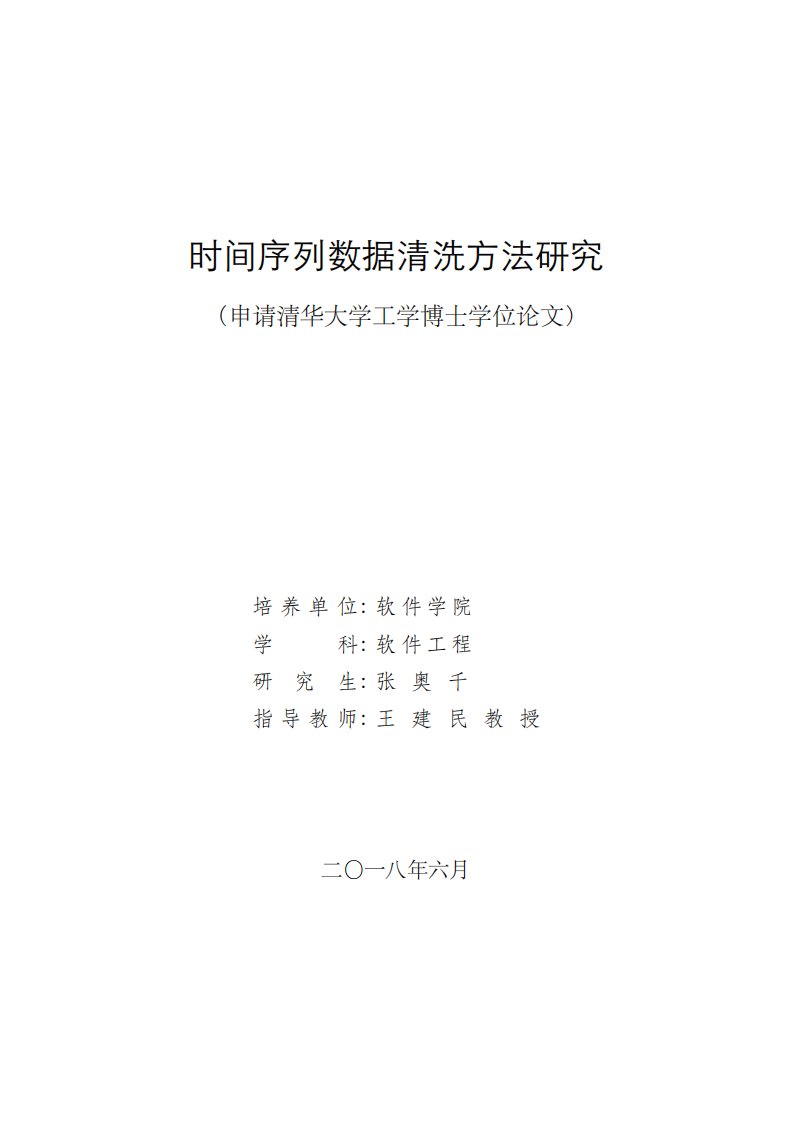 时间序列数据清洗方法研究

（申请清华大学工学博士学位论文）

培养单位：软件学院
学　　科：软件工程
研 究 生：张 奥 千
指导教师：王 建 民 教 授

二〇一八年六月